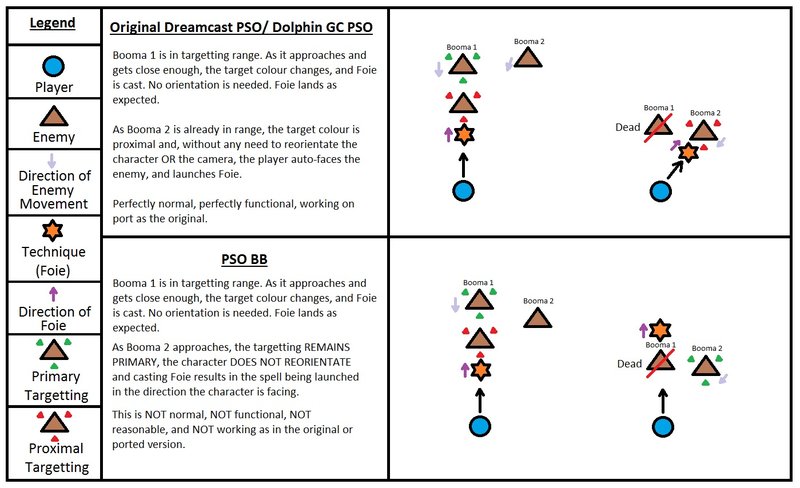 Legend

Player

Enemy

Direction of Enemy Movement

Technique (Foie)

Direction of Foie

Primary Targetting

Proximal Targetting

Original Dreamcast PSO/ Dolphin GC PSO

Booma 1 is in targetting range. As it approaches and gets close enough, the target colour changes, and Foie is cast. No orientation is needed. Foie lands as expected.

As Booma 2 is already in range, the target colour is proximal and, without any need to reorientate the character OR the camera, the player auto-faces the enemy, and launches Foie.

Perfectly normal, perfectly functional, working on port as the original.

Booma 1

Booma 2

Booma 1

Booma 2

Dead

PSO BB

Booma 1 is in targetting range. As it approaches and gets close enough, the target colour changes, and Foie is cast. No orientation is needed. Foie lands as expected.

As Booma 2 approaches, the targetting REMAINS PRIMARY, the character DOES NOT REORIENTATE and casting Foie results in the spell being launched in the direction the character is facing.

This is NOT normal, NOT functional, NOT reasonable, and NOT working as in the original or ported version.

Booma 1

Booma 2

Booma 1

Booma 2

Dead